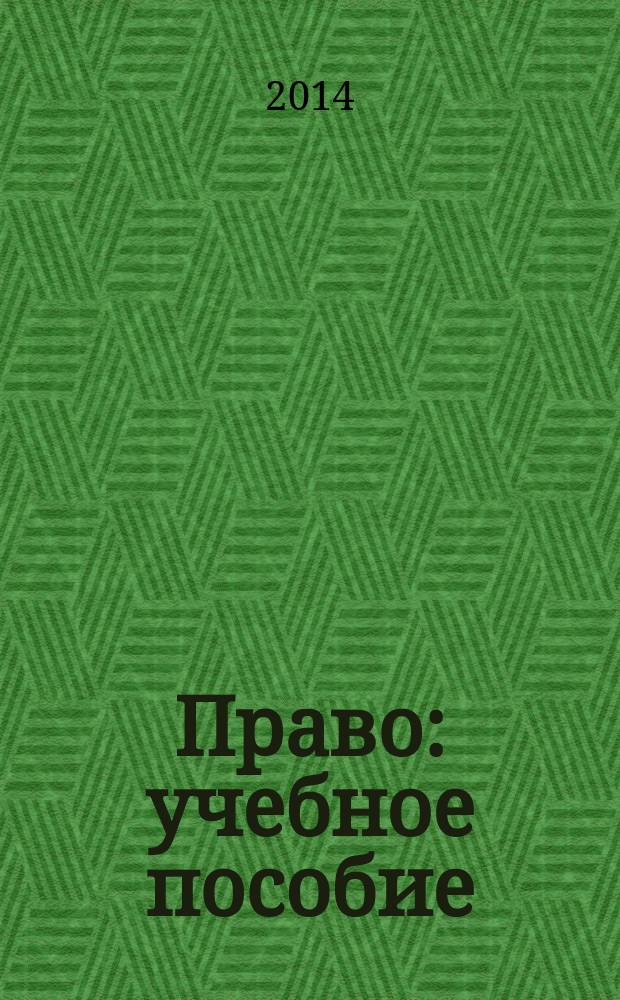 2014

Право: учебное пособие